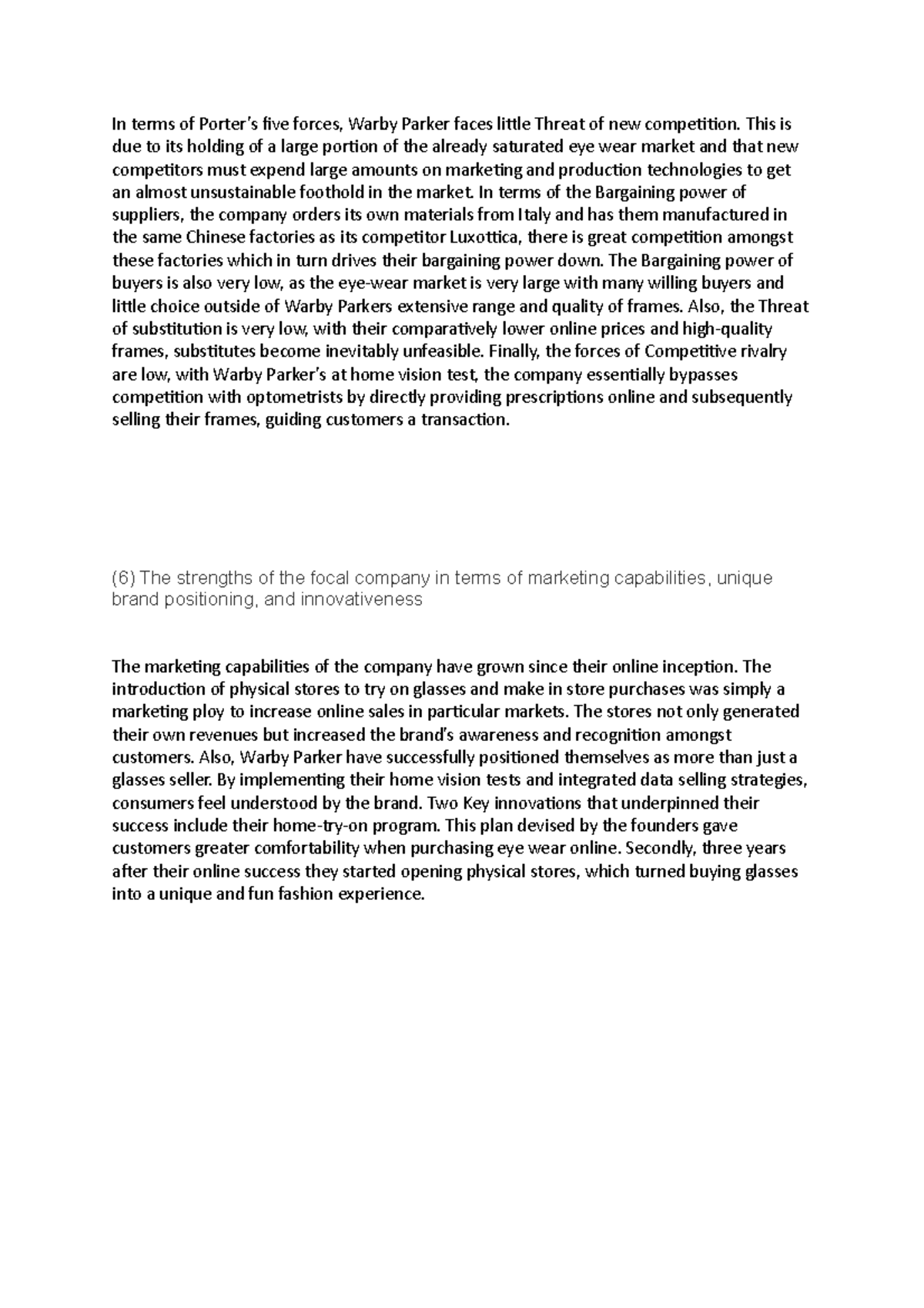 In terms of Porter's five forces, Warby Parker faces little Threat of new competition. This is due to its holding of a large portion of the already saturated eye wear market and that new competitors must expend large amounts on marketing and production technologies to get an almost unsustainable foothold in the market. In terms of the Bargaining power of suppliers, the company orders its own materials from Italy and has them manufactured in the same Chinese factories as its competitor Luxottica, there is great competition amongst these factories which in turn drives their bargaining power down. The Bargaining power of buyers is also very low, as the eye-wear market is very large with many willing buyers and little choice outside of Warby Parkers extensive range and quality of frames. Also, the Threat of substitution is very low, with their comparatively lower online prices and high-quality frames, substitutes become inevitably unfeasible. Finally, the forces of Competitive rivalry are low, with Warby Parker's at home vision test, the company essentially bypasses competition with optometrists by directly providing prescriptions online and subsequently selling their frames, guiding customers a transaction.

(6) The strengths of the focal company in terms of marketing capabilities, unique brand positioning, and innovativeness

The marketing capabilities of the company have grown since their online inception. The introduction of physical stores to try on glasses and make in store purchases was simply a marketing ploy to increase online sales in particular markets. The stores not only generated their own revenues but increased the brand's awareness and recognition amongst customers. Also, Warby Parker have successfully positioned themselves as more than just a glasses seller. By implementing their home vision tests and integrated data selling strategies, consumers feel understood by the brand. Two Key innovations that underpinned their success include their home-try-on program. This plan devised by the founders gave customers greater comfortability when purchasing eye wear online. Secondly, three years after their online success they started opening physical stores, which turned buying glasses into a unique and fun fashion experience.